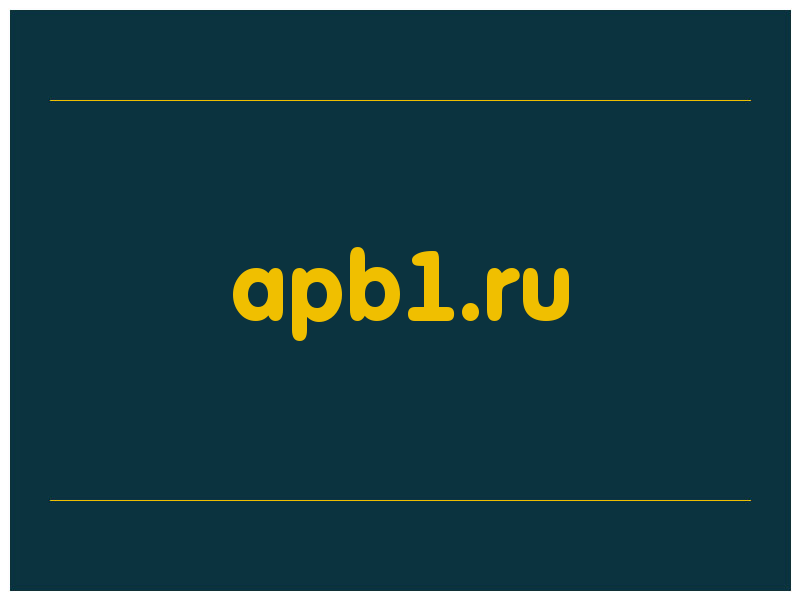 apb1.ru